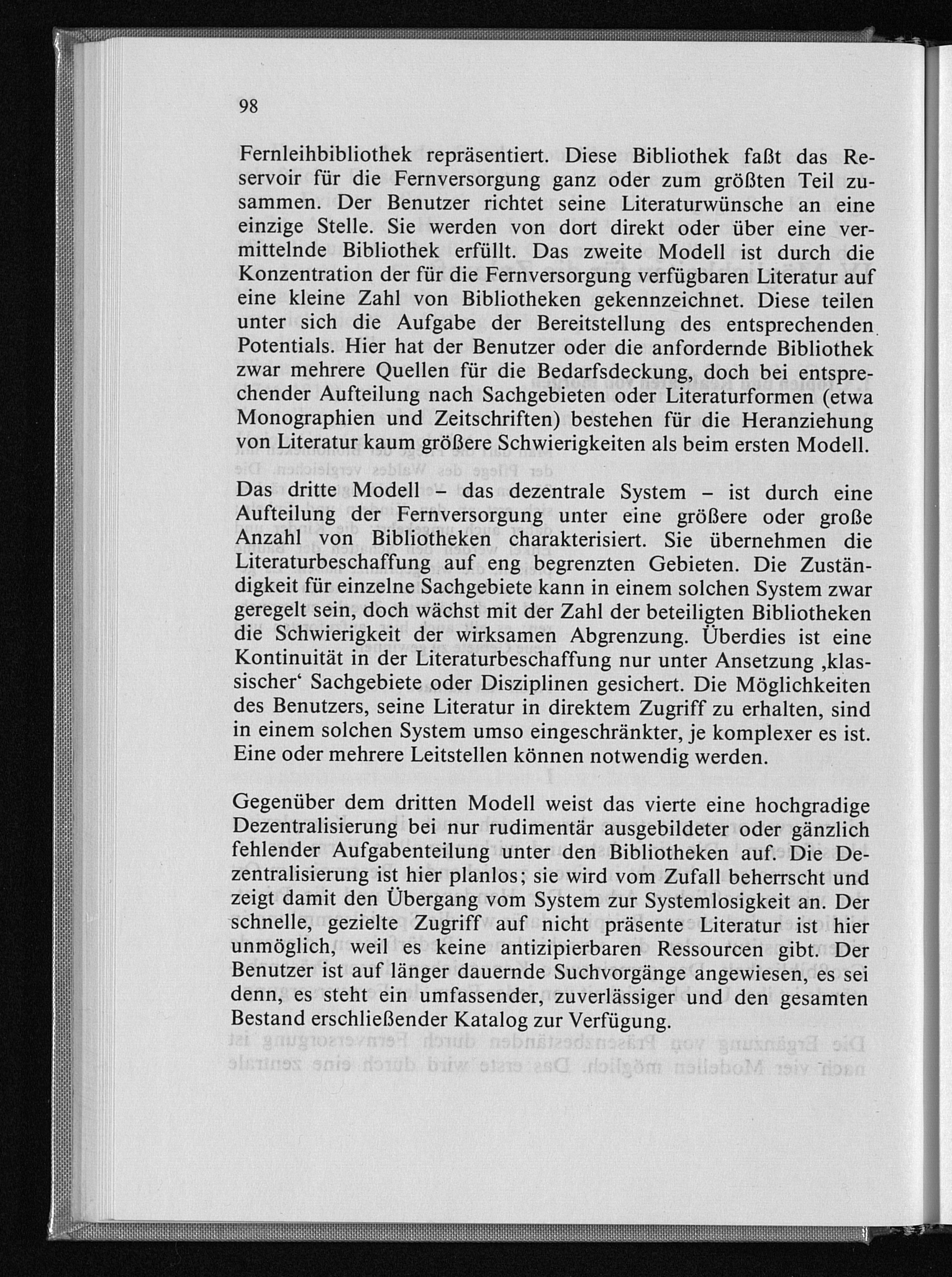 98

Fernleihbibliothek repräsentiert. Diese Bibliothek faßt das Reservoir für die Fernversorgung ganz oder zum größten Teil zusammen. Der Benutzer richtet seine Literaturwünsche an eine einzige Stelle. Sie werden von dort direkt oder über eine vermittelnde Bibliothek erfüllt. Das zweite Modell ist durch die Konzentration der für die Fernversorgung verfügbaren Literatur auf eine kleine Zahl von Bibliotheken gekennzeichnet. Diese teilen unter sich die Aufgabe der Bereitstellung des entsprechenden Potentials. Hier hat der Benutzer oder die anfordernde Bibliothek zwar mehrere Quellen für die Bedarfsdeckung, doch bei entsprechender Aufteilung nach Sachgebieten oder Literaturformen (etwa Monographien und Zeitschriften) bestehen für die Heranziehung von Literatur kaum größere Schwierigkeiten als beim ersten Modell.

Das dritte Modell – das dezentrale System – ist durch eine Aufteilung der Fernversorgung unter eine größere oder große Anzahl von Bibliotheken charakterisiert. Sie übernehmen die Literaturbeschaffung auf eng begrenzten Gebieten. Die Zuständigkeit für einzelne Sachgebiete kann in einem solchen System zwar geregelt sein, doch wächst mit der Zahl der beteiligten Bibliotheken die Schwierigkeit der wirksamen Abgrenzung. Überdies ist eine Kontinuität in der Literaturbeschaffung nur unter Ansetzung ‚klassischer‘ Sachgebiete oder Disziplinen gesichert. Die Möglichkeiten des Benutzers, seine Literatur in direktem Zugriff zu erhalten, sind in einem solchen System umso eingeschränkter, je komplexer es ist. Eine oder mehrere Leitstellen können notwendig werden.

Gegenüber dem dritten Modell weist das vierte eine hochgradige Dezentralisierung bei nur rudimentär ausgebildeter oder gänzlich fehlender Aufgabenteilung unter den Bibliotheken auf. Die Dezentralisierung ist hier planlos; sie wird vom Zufall beherrscht und zeigt damit den Übergang vom System zur Systemlosigkeit an. Der schnelle, gezielte Zugriff auf nicht präsente Literatur ist hier unmöglich, weil es keine antizipierbaren Ressourcen gibt. Der Benutzer ist auf länger dauernde Suchvorgänge angewiesen, es sei denn, es steht ein umfassender, zuverlässiger und den gesamten Bestand erschließender Katalog zur Verfügung.